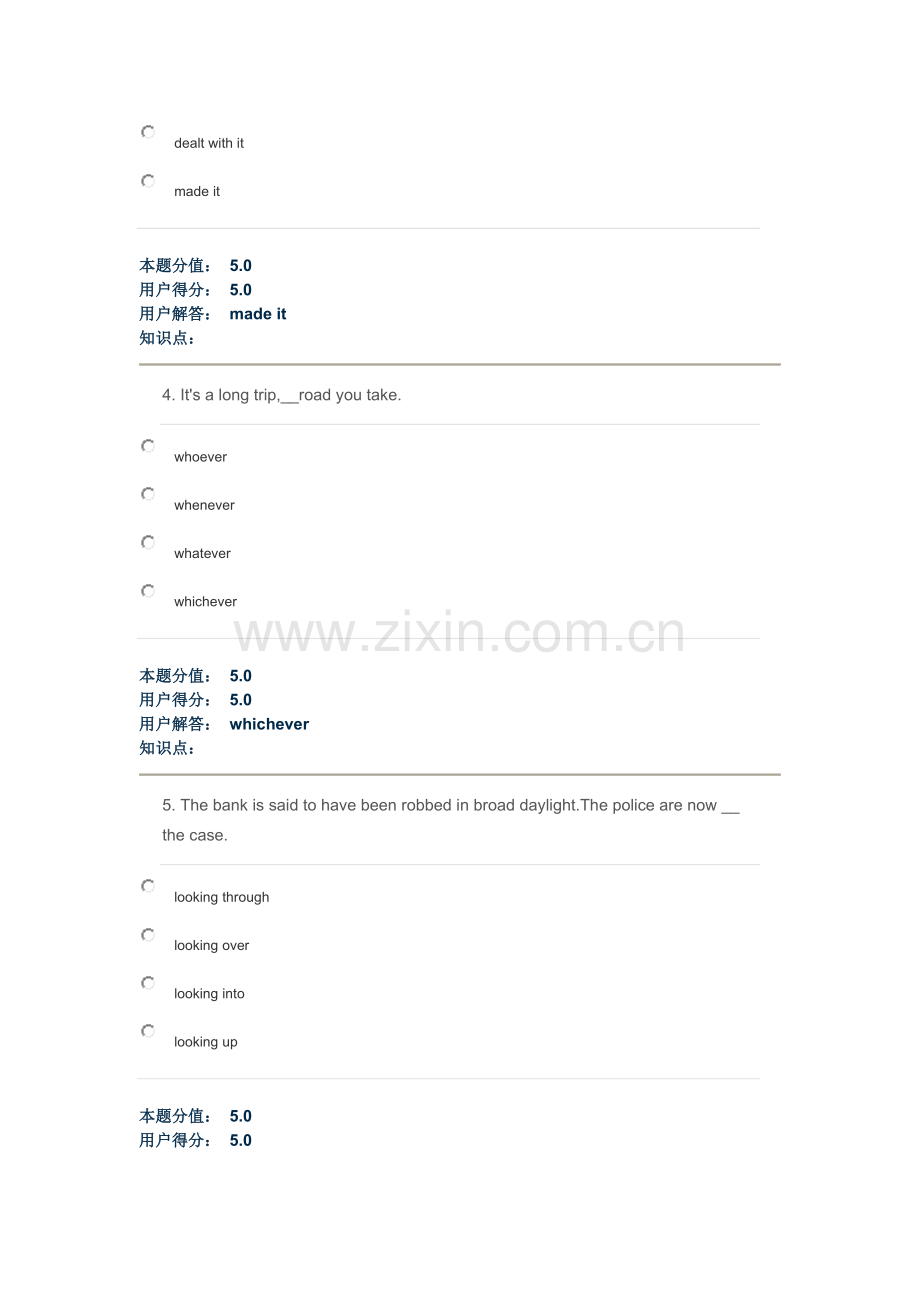 dealt with it

made it

本题分值： 5.0
用户得分： 5.0
用户解答： made it
知识点：

4. It's a long trip,__road you take.

whoever

whenever

whatever

whichever

www.zixin.com.cn

本题分值： 5.0
用户得分： 5.0
用户解答： whichever
知识点：

5. The bank is said to have been robbed in broad daylight.The police are now __ the case.

looking through

looking over

looking into

looking up

本题分值： 5.0
用户得分： 5.0